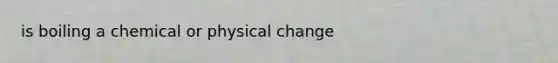 is boiling a chemical or physical change